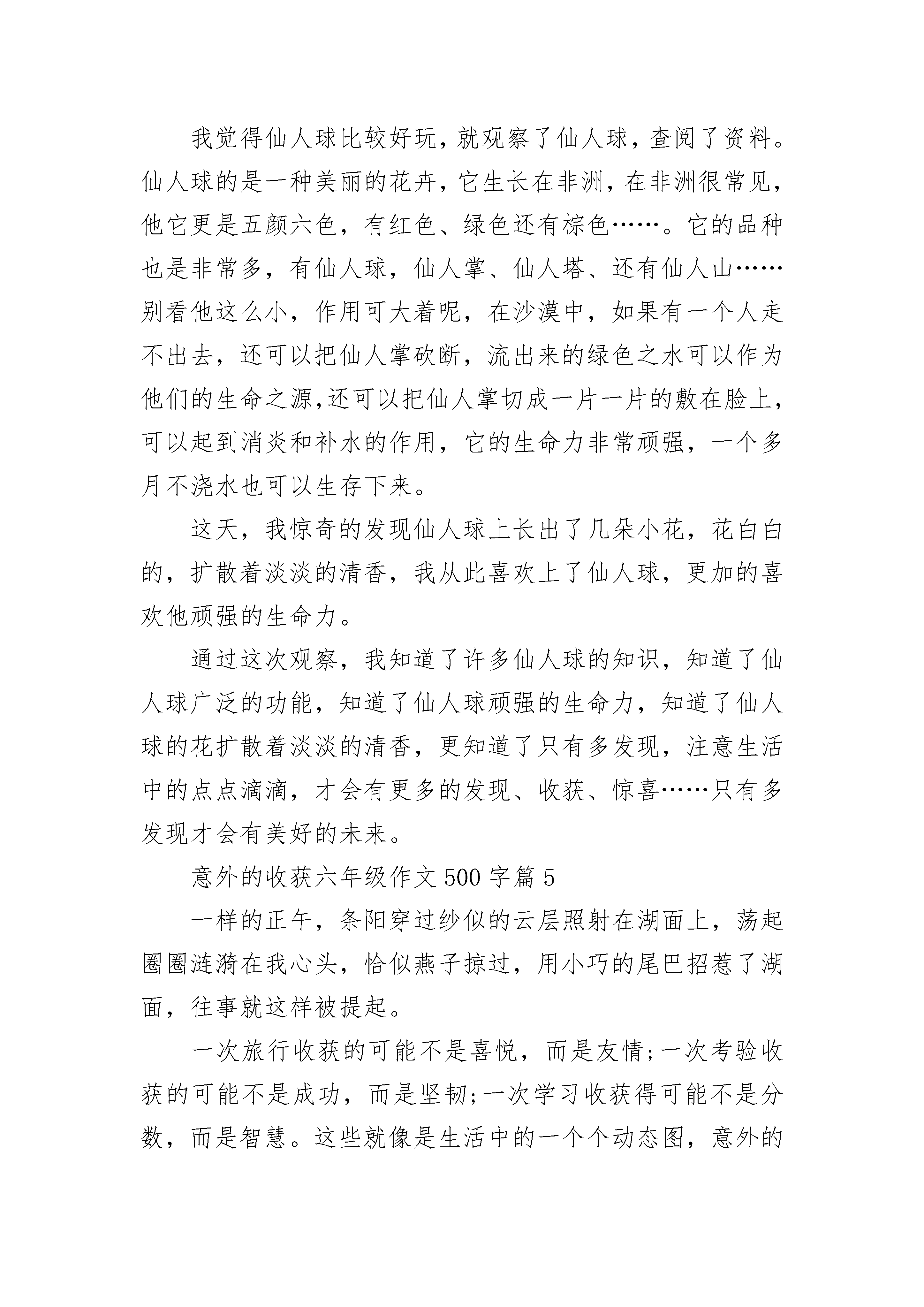 我觉得仙人球比较好玩，就观察了仙人球，查阅了资料。仙人球的是一种美丽的花卉，它生长在非洲，在非洲很常见，他它更是五颜六色，有红色、绿色还有棕色……。它的品种也是非常多，有仙人球，仙人掌、仙人塔、还有仙人山……别看他这么小，作用可大着呢，在沙漠中，如果有一个人走不出去，还可以把仙人掌砍断，流出来的绿色之水可以作为他们的生命之源，还可以把仙人掌切成一片一片的敷在脸上，可以起到消炎和补水的作用，它的生命力非常顽强，一个多月不浇水也可以生存下来。

这天，我惊奇的发现仙人球上长出了几朵小花，花白白的，扩散着淡淡的清香，我从此喜欢上了仙人球，更加的喜欢他顽强的生命力。

通过这次观察，我知道了许多仙人球的知识，知道了仙人球广泛的功能，知道了仙人球顽强的生命力，知道了仙人球的花扩散着淡淡的清香，更知道了只有多发现，注意生活中的点点滴滴，才会有更多的发现、收获、惊喜……只有多发现才会有美好的未来。

意外的收获六年级作文 500 字篇 5

一样的正午，条阳穿过纱似的云层照射在湖面上，荡起圈圈涟漪在我心头，恰似燕子掠过，用小巧的尾巴招惹了湖面，往事就这样被提起。

一次旅行收获的可能不是喜悦，而是友情;一次考验收获的可能不是成功，而是坚韧;一次学习收获得可能不是分数，而是智慧。这些就像是生活中的一个个动态图，意外的